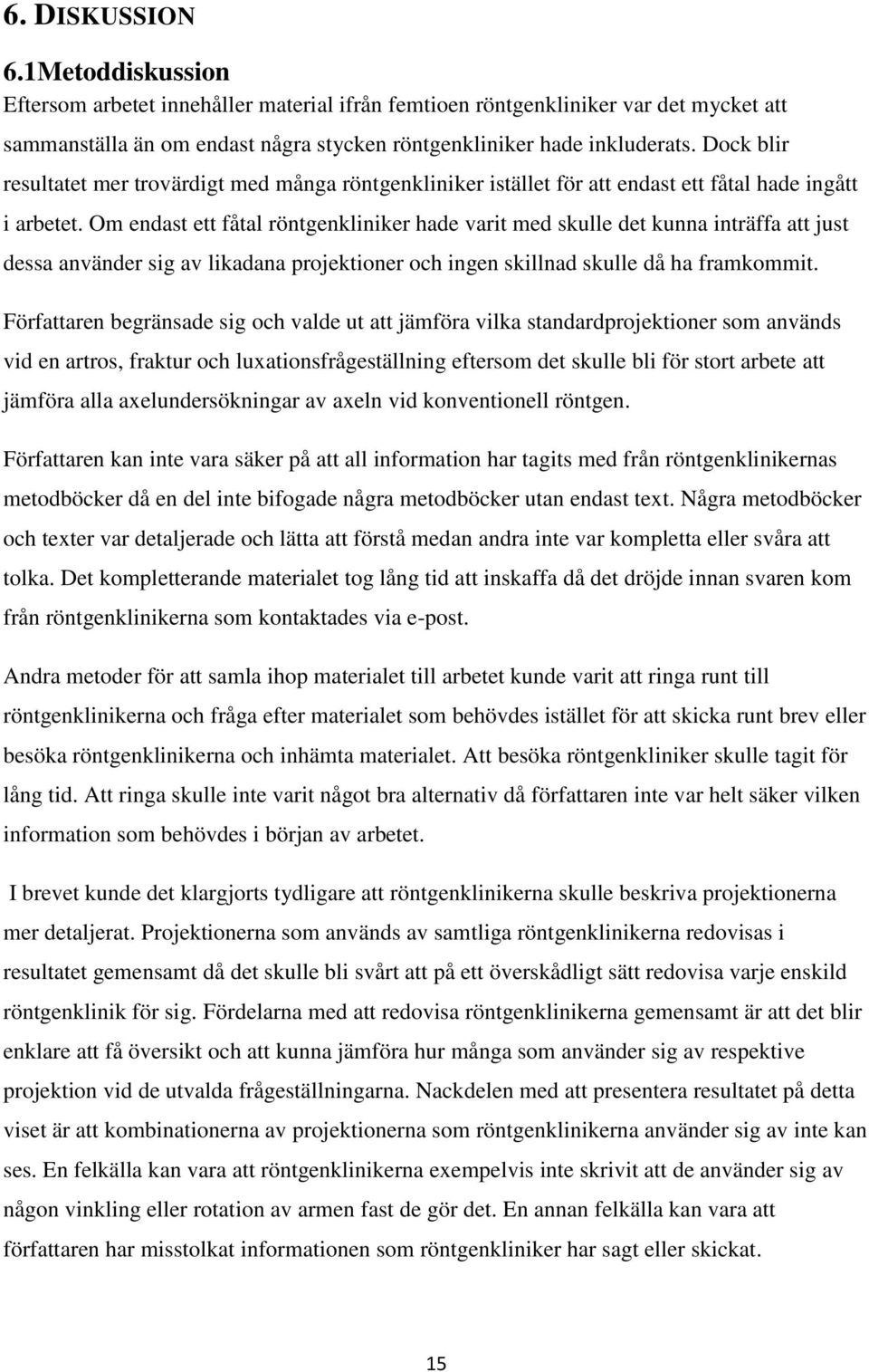 6. DISKUSSION

6.1Metoddiskussion

Eftersom arbetet innehåller material ifrån femtioen röntgenkliniker var det mycket att sammanställa än om endast några stycken röntgenkliniker hade inkluderats. Dock blir resultatet mer trovärdigt med många röntgenkliniker istället för att endast ett fåtal hade ingått i arbetet. Om endast ett fåtal röntgenkliniker hade varit med skulle det kunna inträffa att just dessa använder sig av likadana projektioner och ingen skillnad skulle då ha framkommit.

Författaren begränsade sig och valde ut att jämföra vilka standardprojektioner som används vid en artros, fraktur och luxationsfrågeställning eftersom det skulle bli för stort arbete att jämföra alla axelundersökningar av axeln vid konventionell röntgen.

Författaren kan inte vara säker på att all information har tagits med från röntgenklinikernas metodböcker då en del inte bifogade några metodböcker utan endast text. Några metodböcker och texter var detaljerade och lätta att förstå medan andra inte var kompletta eller svåra att tolka. Det kompletterande materialet tog lång tid att inskaffa då det dröjde innan svaren kom från röntgenklinikerna som kontaktades via e-post.

Andra metoder för att samla ihop materialet till arbetet kunde varit att ringa runt till röntgenklinikerna och fråga efter materialet som behövdes istället för att skicka runt brev eller besöka röntgenklinikerna och inhämta materialet. Att besöka röntgenkliniker skulle tagit för lång tid. Att ringa skulle inte varit något bra alternativ då författaren inte var helt säker vilken information som behövdes i början av arbetet.

I brevet kunde det klargjorts tydligare att röntgenklinikerna skulle beskriva projektionerna mer detaljerat. Projektionerna som används av samtliga röntgenklinikerna redovisas i resultatet gemensamt då det skulle bli svårt att på ett överskådligt sätt redovisa varje enskild röntgenklinik för sig. Fördelarna med att redovisa röntgenklinikerna gemensamt är att det blir enklare att få översikt och att kunna jämföra hur många som använder sig av respektive projektion vid de utvalda frågeställningarna. Nackdelen med att presentera resultatet på detta viset är att kombinationerna av projektionerna som röntgenklinikerna använder sig av inte kan ses. En felkälla kan vara att röntgenklinikerna exempelvis inte skrivit att de använder sig av någon vinkling eller rotation av armen fast de gör det. En annan felkälla kan vara att författaren har misstolkat informationen som röntgenkliniker har sagt eller skickat.

15